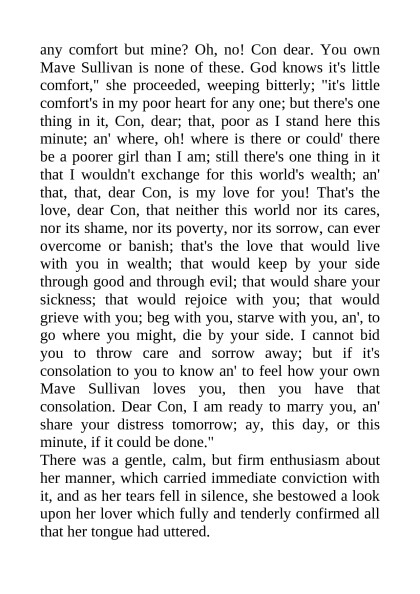 any comfort but mine? Oh, no! Con dear. You own Mave Sullivan is none of these. God knows it's little comfort," she proceeded, weeping bitterly; "it's little comfort's in my poor heart for any one; but there's one thing in it, Con, dear; that, poor as I stand here this minute; an' where, oh! where is there or could' there be a poorer girl than I am; still there's one thing in it that I wouldn't exchange for this world's wealth; an' that, that, dear Con, is my love for you! That's the love, dear Con, that neither this world nor its cares, nor its shame, nor its poverty, nor its sorrow, can ever overcome or banish; that's the love that would live with you in wealth; that would keep by your side through good and through evil; that would share your sickness; that would rejoice with you; that would grieve with you; beg with you, starve with you, an', to go where you might, die by your side. I cannot bid you to throw care and sorrow away; but if it's consolation to you to know an' to feel how your own Mave Sullivan loves you, then you have that consolation. Dear Con, I am ready to marry you, an' share your distress tomorrow; ay, this day, or this minute, if it could be done."

There was a gentle, calm, but firm enthusiasm about her manner, which carried immediate conviction with it, and as her tears fell in silence, she bestowed a look upon her lover which fully and tenderly confirmed all that her tongue had uttered.